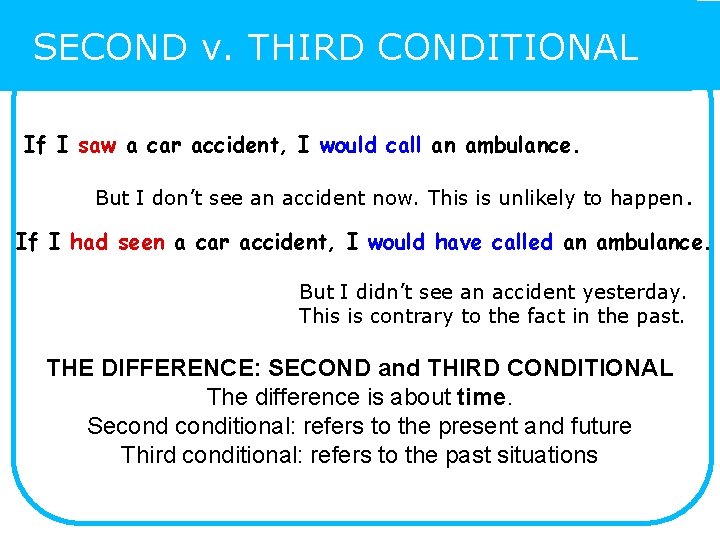 SECOND v. THIRD CONDITIONAL

If I saw a car accident, I would call an ambulance.

But I don't see an accident now. This is unlikely to happen.

If I had seen a car accident, I would have called an ambulance.

But I didn't see an accident yesterday.
This is contrary to the fact in the past.

THE DIFFERENCE: SECOND and THIRD CONDITIONAL
The difference is about time.
Second conditional: refers to the present and future
Third conditional: refers to the past situations